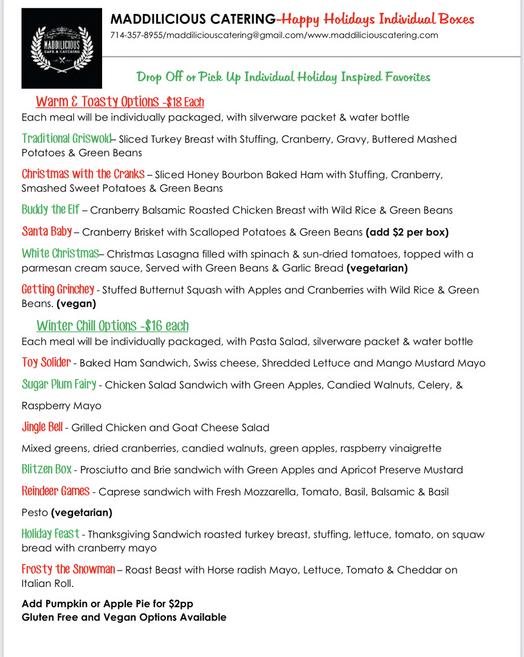 MADDILICIOUS
CAFE & CATERING

MADDILICIOUS CATERING-Happy Holidays Individual Boxes
714-357-8955/maddiliciouscatering@gmail.com/www.maddiliciouscatering.com

Drop Off or Pick Up Individual Holiday Inspired Favorites

Warm & Toasty Options -$18 Each
Each meal will be individually packaged, with silverware packet & water bottle

Traditional Griswold– Sliced Turkey Breast with Stuffing, Cranberry, Gravy, Buttered Mashed Potatoes & Green Beans

Christmas with the Cranks – Sliced Honey Bourbon Baked Ham with Stuffing, Cranberry, Smashed Sweet Potatoes & Green Beans

Buddy the Elf – Cranberry Balsamic Roasted Chicken Breast with Wild Rice & Green Beans

Santa Baby – Cranberry Brisket with Scalloped Potatoes & Green Beans (add $2 per box)

White Christmas– Christmas Lasagna filled with spinach & sun-dried tomatoes, topped with a parmesan cream sauce, Served with Green Beans & Garlic Bread (vegetarian)

Getting Grinchey - Stuffed Butternut Squash with Apples and Cranberries with Wild Rice & Green Beans. (vegan)

Winter Chill Options -$16 each
Each meal will be individually packaged, with Pasta Salad, silverware packet & water bottle

Toy Solider - Baked Ham Sandwich, Swiss cheese, Shredded Lettuce and Mango Mustard Mayo

Sugar Plum Fairy - Chicken Salad Sandwich with Green Apples, Candied Walnuts, Celery, & Raspberry Mayo

Jingle Bell - Grilled Chicken and Goat Cheese Salad

Mixed greens, dried cranberries, candied walnuts, green apples, raspberry vinaigrette

Blitzen Box - Prosciutto and Brie sandwich with Green Apples and Apricot Preserve Mustard

Reindeer Games - Caprese sandwich with Fresh Mozzarella, Tomato, Basil, Balsamic & Basil Pesto (vegetarian)

Holiday Feast - Thanksgiving Sandwich roasted turkey breast, stuffing, lettuce, tomato, on squaw bread with cranberry mayo

Frosty the Snowman – Roast Beast with Horse radish Mayo, Lettuce, Tomato & Cheddar on Italian Roll.

Add Pumpkin or Apple Pie for $2pp
Gluten Free and Vegan Options Available